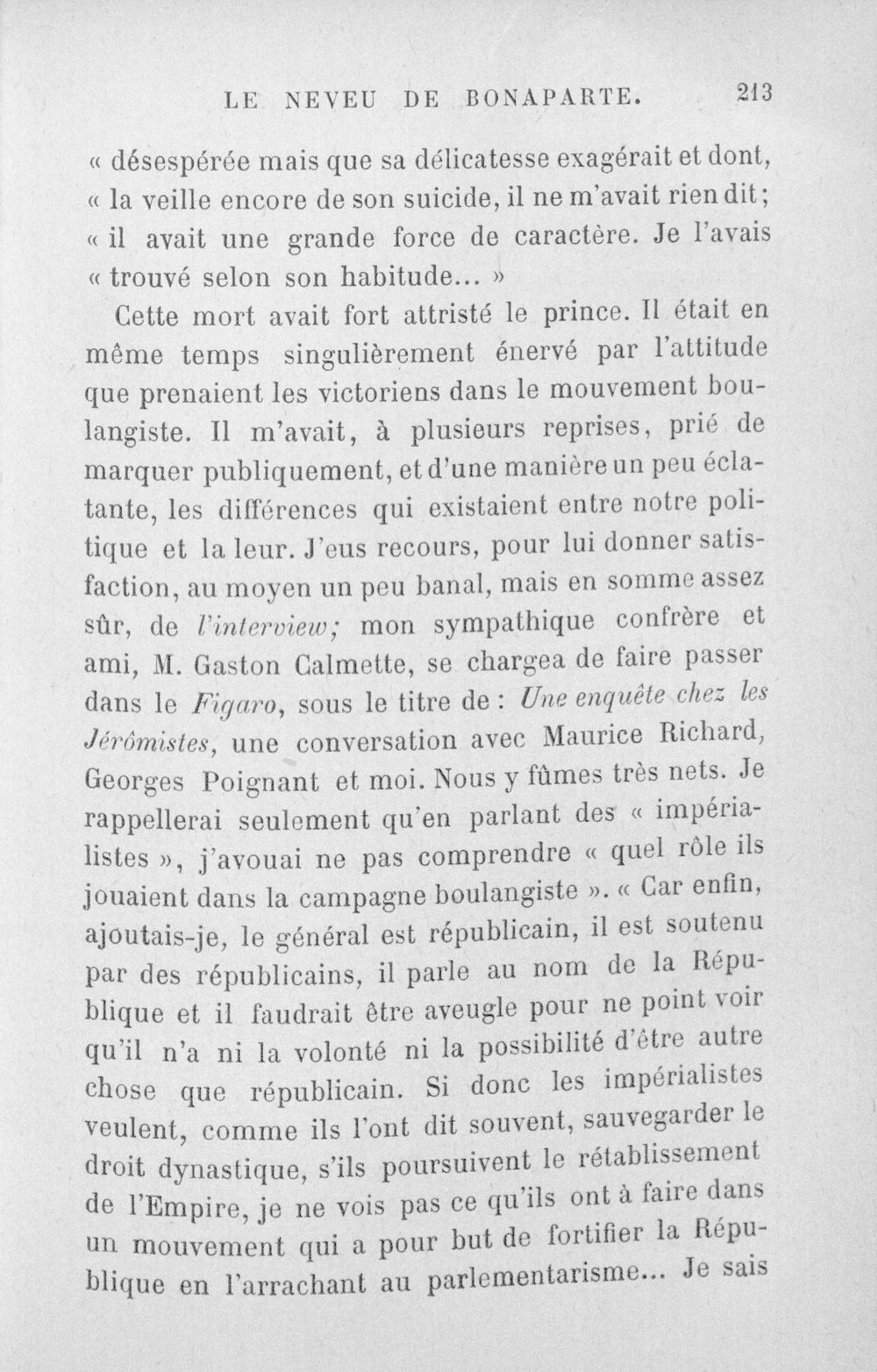 LE NEVEU DE BONAPARTE. 213

« désespérée mais que sa délicatesse exagérait et dont, « la veille encore de son suicide, il ne m'avait rien dit; « il avait une grande force de caractère. Je l'avais « trouvé selon son habitude... »

Cette mort avait fort attristé le prince. Il était en même temps singulièrement énervé par l'attitude que prenaient les victoriens dans le mouvement boulangiste. Il m'avait, à plusieurs reprises, prié de marquer publiquement, et d'une manière un peu éclatante, les différences qui existaient entre notre politique et la leur. J'eus recours, pour lui donner satisfaction, au moyen un peu banal, mais en somme assez sûr, de l'interview; mon sympathique confrère et ami, M. Gaston Calmette, se chargea de faire passer dans le Figaro, sous le titre de : Une enquête chez les Jérômistes, une conversation avec Maurice Richard, Georges Poignant et moi. Nous y fûmes très nets. Je rappellerai seulement qu'en parlant des « impérialistes », j'avouai ne pas comprendre « quel rôle ils jouaient dans la campagne boulangiste ». « Car enfin, ajoutais-je, le général est républicain, il est soutenu par des républicains, il parle au nom de la République et il faudrait être aveugle pour ne point voir qu'il n'a ni la volonté ni la possibilité d'être autre chose que républicain. Si donc les impérialistes veulent, comme ils l'ont dit souvent, sauvegarder le droit dynastique, s'ils poursuivent le rétablissement de l'Empire, je ne vois pas ce qu'ils ont à faire dans un mouvement qui a pour but de fortifier la République en l'arrachant au parlementarisme... Je sais